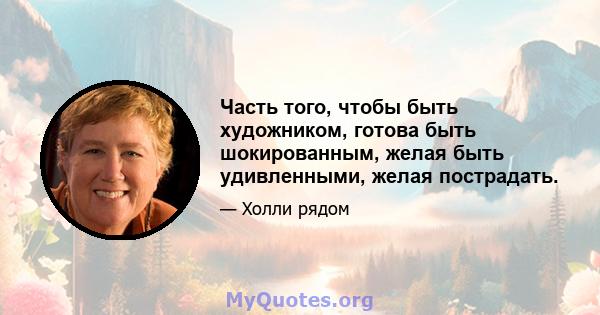 Часть того, чтобы быть художником, готова быть шокированным, желая быть удивленными, желая пострадать.

— Холли рядом

MyQuotes.org